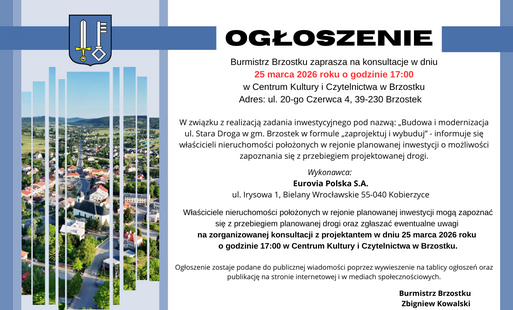 OGŁOSZENIE

Burmistrz Brzostku zaprasza na konsultacje w dniu
25 marca 2026 roku o godzinie 17:00
w Centrum Kultury i Czytelnictwa w Brzostku
Adres: ul. 20-go Czerwca 4, 39-230 Brzostek

W związku z realizacją zadania inwestycyjnego pod nazwą: „Budowa i modernizacja ul. Stara Droga w gm. Brzostek w formule „zaprojektuj i wybuduj" - informuje się właścicieli nieruchomości położonych w rejonie planowanej inwestycji o możliwości zapoznania się z przebiegiem projektowanej drogi.

Wykonawca:
Eurovia Polska S.A.
ul. Irysowa 1, Bielany Wrocławskie 55-040 Kobierzyce

Właściciele nieruchomości położonych w rejonie planowanej inwestycji mogą zapoznać się z przebiegiem planowanej drogi oraz zgłaszać ewentualne uwagi na zorganizowanej konsultacji z projektantem w dniu 25 marca 2026 roku o godzinie 17:00 w Centrum Kultury i Czytelnictwa w Brzostku.

Ogłoszenie zostaje podane do publicznej wiadomości poprzez wywieszenie na tablicy ogłoszeń oraz publikację na stronie internetowej i w mediach społecznościowych.

Burmistrz Brzostku
Zbigniew Kowalski